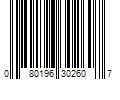 0 80196 30260 7